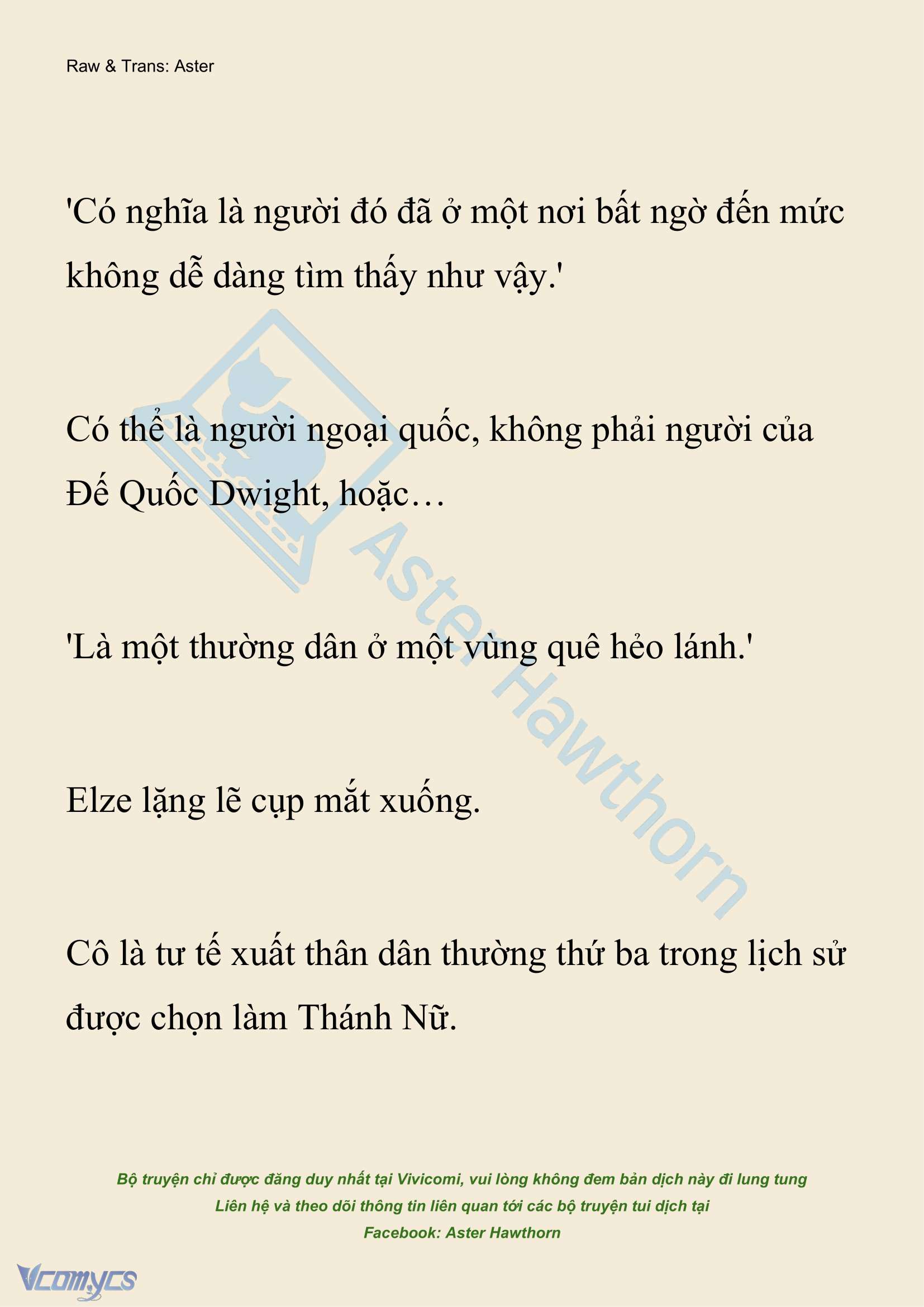 Raw & Trans: Aster

'Có nghĩa là người đó đã ở một nơi bất ngờ đến mức không dễ dàng tìm thấy như vậy.'

Có thể là người ngoại quốc, không phải người của Đế Quốc Dwight, hoặc…

'Là một thường dân ở một vùng quê hẻo lánh.'

Elze lặng lẽ cụp mắt xuống.

Cô là tư tế xuất thân dân thường thứ ba trong lịch sử được chọn làm Thánh Nữ.

Aster Hawthorn

Bộ truyện chỉ được đăng duy nhất tại Vivicomi, vui lòng không đem bản dịch này đi lung tung
Liên hệ và theo dõi thông tin liên quan tới các bộ truyện tui dịch tại
Facebook: Aster Hawthorn

Vcomycs